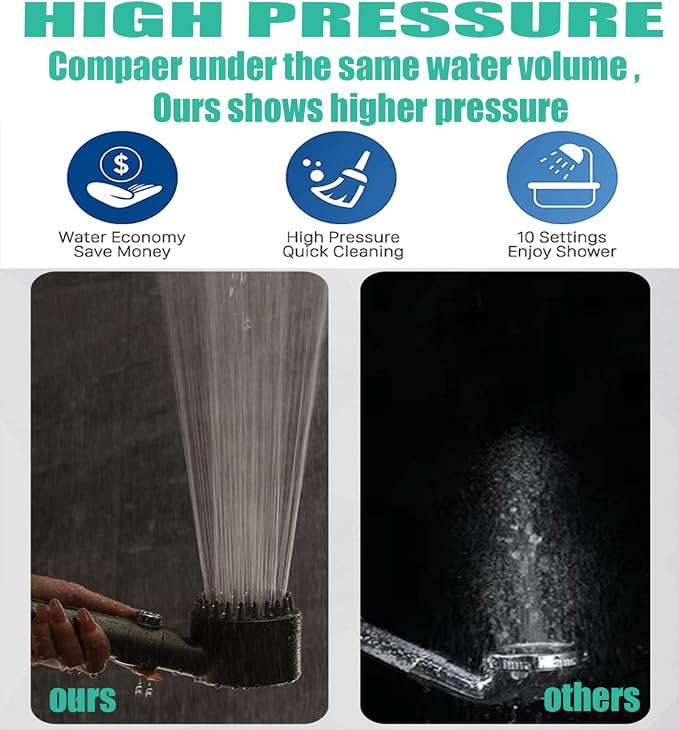 HIGH PRESSURE

Compaer under the same water volume ,
Ours shows higher pressure

$

Water Economy
Save Money

High Pressure
Quick Cleaning

10 Settings
Enjoy Shower

ours

others